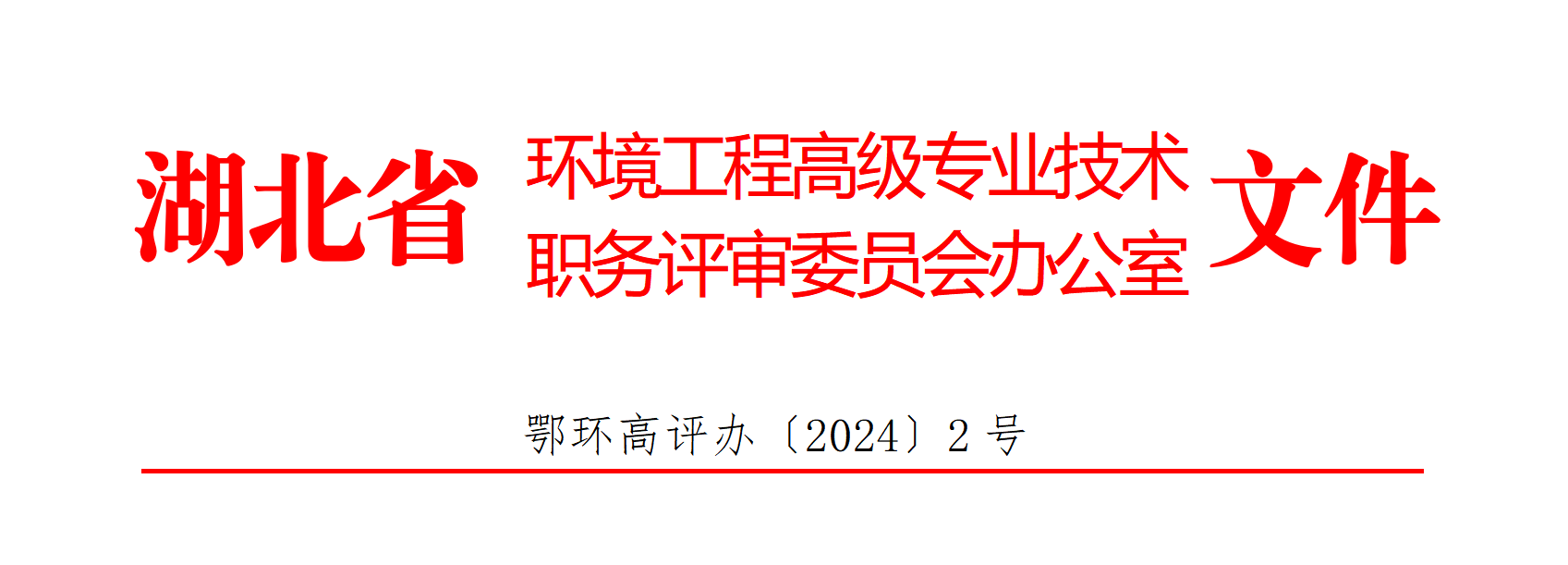 湖北省 环境工程高级专业技术职务评审委员会办公室 文件

鄂环高评办〔2024〕2号